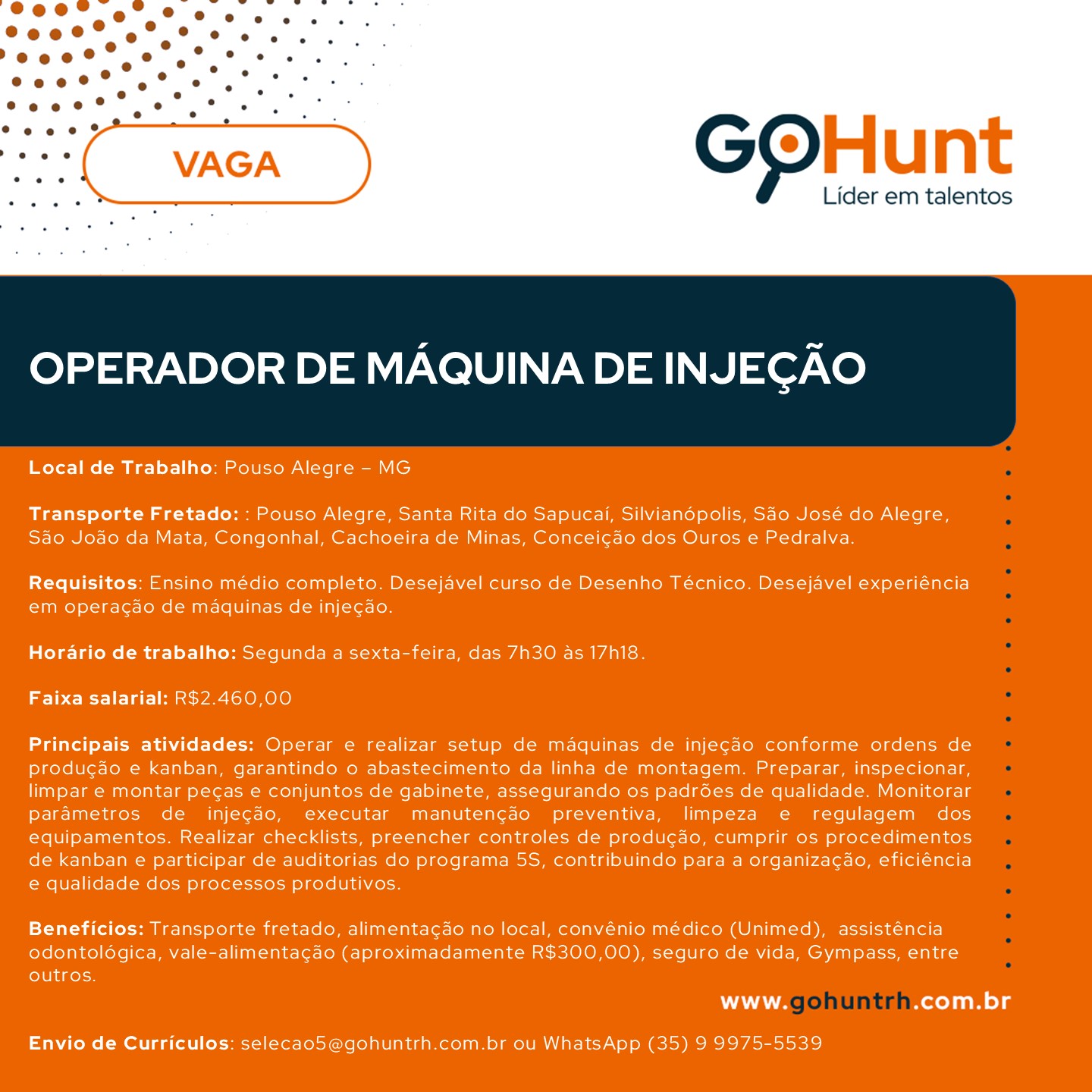 VAGA

GoHunt
Líder em talentos

OPERADOR DE MÁQUINA DE INJEÇÃO

Local de Trabalho: Pouso Alegre – MG

Transporte Fretado: : Pouso Alegre, Santa Rita do Sapucaí, Silvianópolis, São José do Alegre, São João da Mata, Congonhal, Cachoeira de Minas, Conceição dos Ouros e Pedralva.

Requisitos: Ensino médio completo. Desejável curso de Desenho Técnico. Desejável experiência em operação de máquinas de injeção.

Horário de trabalho: Segunda a sexta-feira, das 7h30 às 17h18.

Faixa salarial: R$2.460,00

Principais atividades: Operar e realizar setup de máquinas de injeção conforme ordens de produção e kanban, garantindo o abastecimento da linha de montagem. Preparar, inspecionar, limpar e montar peças e conjuntos de gabinete, assegurando os padrões de qualidade. Monitorar parâmetros de injeção, executar manutenção preventiva, limpeza e regulagem dos equipamentos. Realizar checklists, preencher controles de produção, cumprir os procedimentos de kanban e participar de auditorias do programa 5S, contribuindo para a organização, eficiência e qualidade dos processos produtivos.

Benefícios: Transporte fretado, alimentação no local, convênio médico (Unimed), assistência odontológica, vale-alimentação (aproximadamente R$300,00), seguro de vida, Gympass, entre outros.

www.gohuntrh.com.br

Envio de Currículos: selecao5@gohuntrh.com.br ou WhatsApp (35) 9 9975-5539